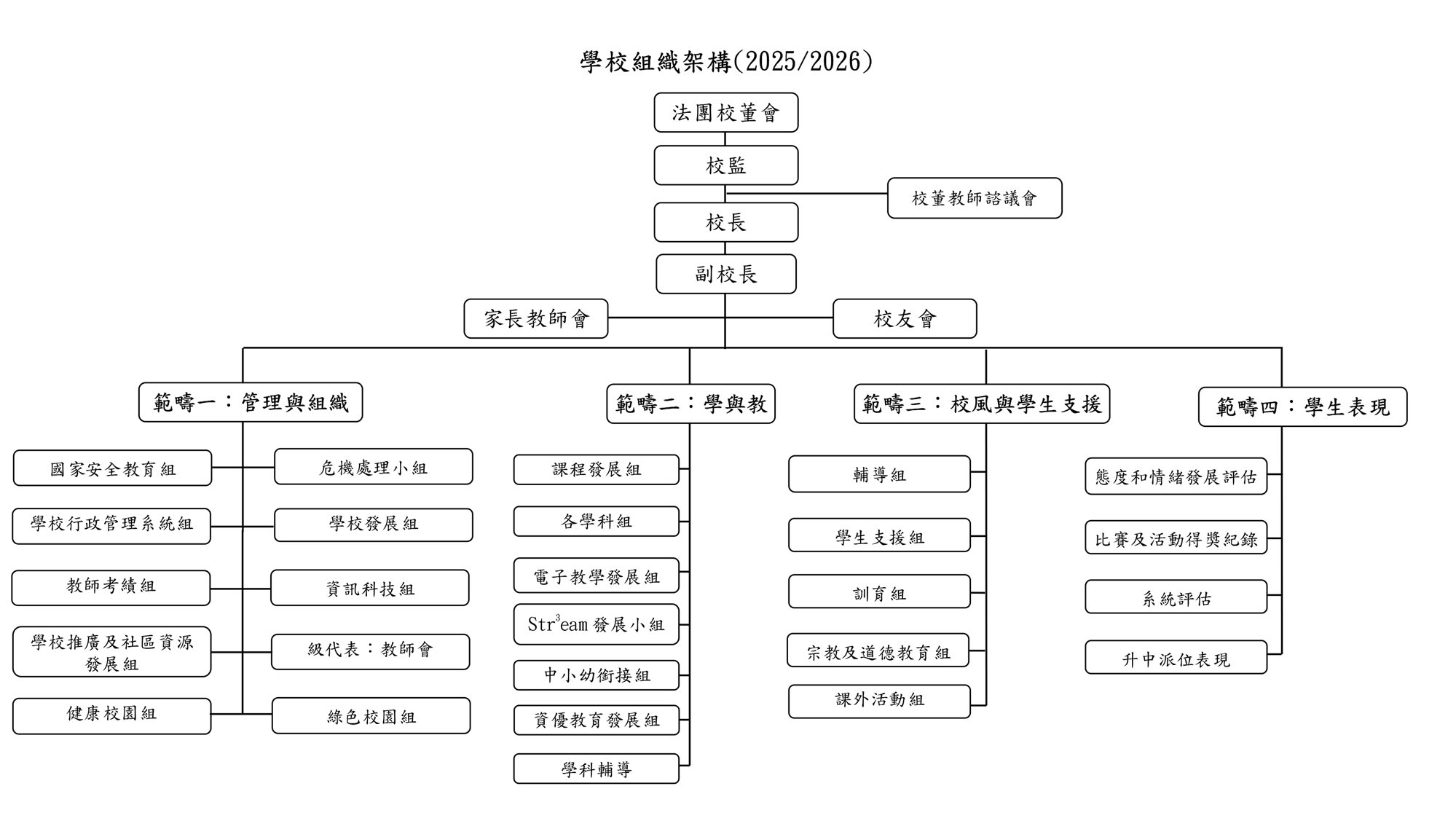 學校組織架構(2025/2026)

法團校董會

校監

校董教師諮議會

校長

副校長

家長教師會

校友會

範疇一：管理與組織

國家安全教育組

危機處理小組

學校行政管理系統組

學校發展組

教師考績組

資訊科技組

學校推廣及社區資源發展組

級代表：教師會

健康校園組

綠色校園組

範疇二：學與教

課程發展組

各學科組

電子教學發展組

Str$^3$eam 發展小組

中小幼銜接組

資優教育發展組

學科輔導

範疇三：校風與學生支援

輔導組

學生支援組

訓育組

宗教及道德教育組

課外活動組

範疇四：學生表現

態度和情緒發展評估

比賽及活動得獎紀錄

系統評估

升中派位表現